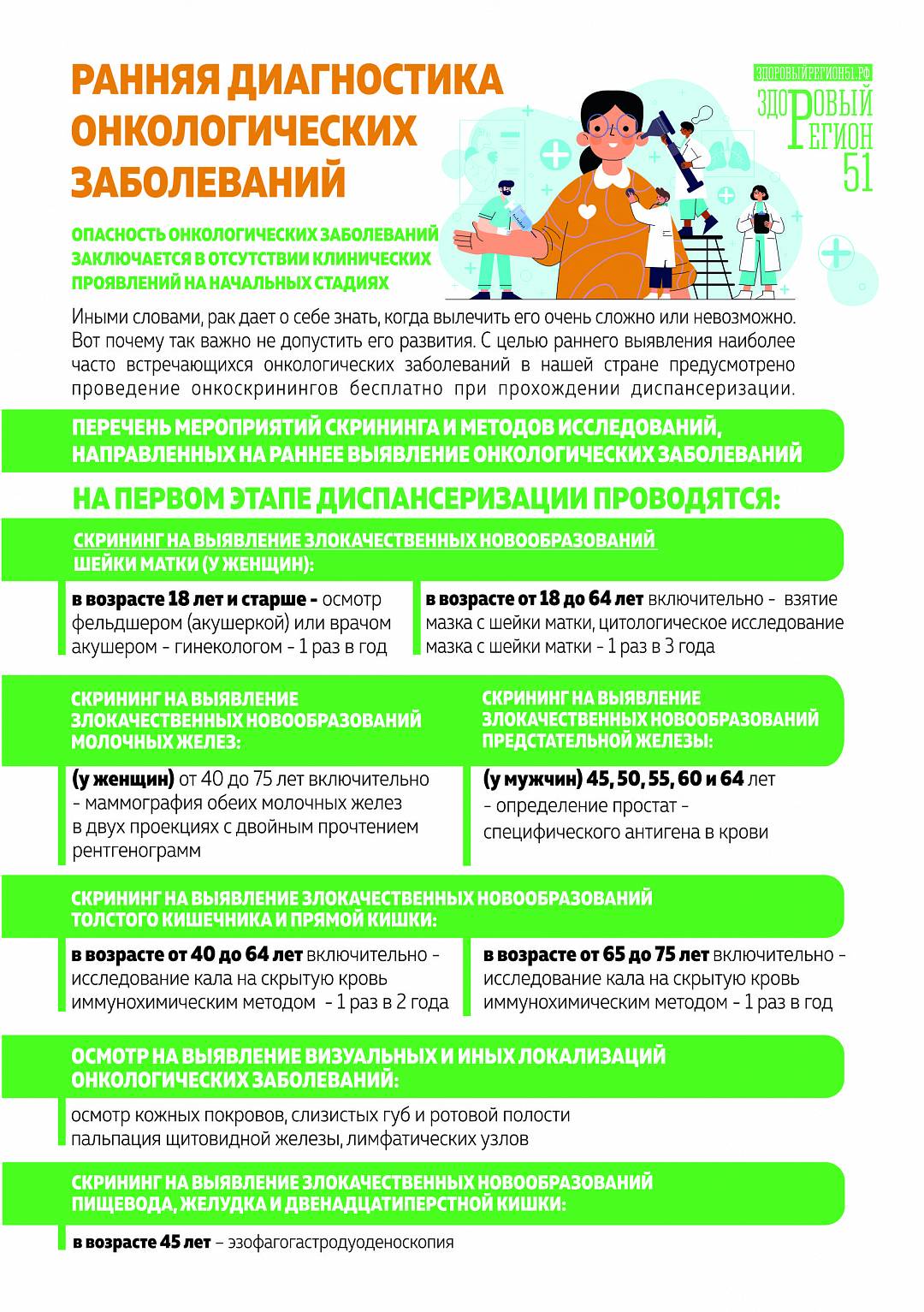 РАННЯЯ ДИАГНОСТИКА ОНКОЛОГИЧЕСКИХ ЗАБОЛЕВАНИЙ

ЗДОРОВЫЙРЕГИОН51.РФ
ЗДОРОВЫЙ РЕГИОН 51

ОПАСНОСТЬ ОНКОЛОГИЧЕСКИХ ЗАБОЛЕВАНИЙ ЗАКЛЮЧАЕТСЯ В ОТСУТСТВИИ КЛИНИЧЕСКИХ ПРОЯВЛЕНИЙ НА НАЧАЛЬНЫХ СТАДИЯХ

Иными словами, рак дает о себе знать, когда вылечить его очень сложно или невозможно. Вот почему так важно не допустить его развития. С целью раннего выявления наиболее часто встречающихся онкологических заболеваний в нашей стране предусмотрено проведение онкоскринингов бесплатно при прохождении диспансеризации.

ПЕРЕЧЕНЬ МЕРОПРИЯТИЙ СКРИНИНГА И МЕТОДОВ ИССЛЕДОВАНИЙ, НАПРАВЛЕННЫХ НА РАННЕЕ ВЫЯВЛЕНИЕ ОНКОЛОГИЧЕСКИХ ЗАБОЛЕВАНИЙ

НА ПЕРВОМ ЭТАПЕ ДИСПАНСЕРИЗАЦИИ ПРОВОДЯТСЯ:

СКРИНИНГ НА ВЫЯВЛЕНИЕ ЗЛОКАЧЕСТВЕННЫХ НОВООБРАЗОВАНИЙ ШЕЙКИ МАТКИ (У ЖЕНЩИН):

в возрасте 18 лет и старше - осмотр фельдшером (акушеркой) или врачом акушером - гинекологом - 1 раз в год

в возрасте от 18 до 64 лет включительно - взятие мазка с шейки матки, цитологическое исследование мазка с шейки матки - 1 раз в 3 года

СКРИНИНГ НА ВЫЯВЛЕНИЕ ЗЛОКАЧЕСТВЕННЫХ НОВООБРАЗОВАНИЙ МОЛОЧНЫХ ЖЕЛЕЗ:

(у женщин) от 40 до 75 лет включительно - маммография обеих молочных желез в двух проекциях с двойным прочтением рентгенограмм

СКРИНИНГ НА ВЫЯВЛЕНИЕ ЗЛОКАЧЕСТВЕННЫХ НОВООБРАЗОВАНИЙ ПРЕДСТАТЕЛЬНОЙ ЖЕЛЕЗЫ:

(у мужчин) 45, 50, 55, 60 и 64 лет - определение простат - специфического антигена в крови

СКРИНИНГ НА ВЫЯВЛЕНИЕ ЗЛОКАЧЕСТВЕННЫХ НОВООБРАЗОВАНИЙ ТОЛСТОГО КИШЕЧНИКА И ПРЯМОЙ КИШКИ:

в возрасте от 40 до 64 лет включительно - исследование кала на скрытую кровь иммунохимическим методом - 1 раз в 2 года

в возрасте от 65 до 75 лет включительно - исследование кала на скрытую кровь иммунохимическим методом - 1 раз в год

ОСМОТР НА ВЫЯВЛЕНИЕ ВИЗУАЛЬНЫХ И ИНЫХ ЛОКАЛИЗАЦИЙ ОНКОЛОГИЧЕСКИХ ЗАБОЛЕВАНИЙ:

осмотр кожных покровов, слизистых губ и ротовой полости
пальпация щитовидной железы, лимфатических узлов

СКРИНИНГ НА ВЫЯВЛЕНИЕ ЗЛОКАЧЕСТВЕННЫХ НОВООБРАЗОВАНИЙ ПИЩЕВОДА, ЖЕЛУДКА И ДВЕНАДЦАТИПЕРСТНОЙ КИШКИ:

в возрасте 45 лет – эзофагогастродуоденоскопия